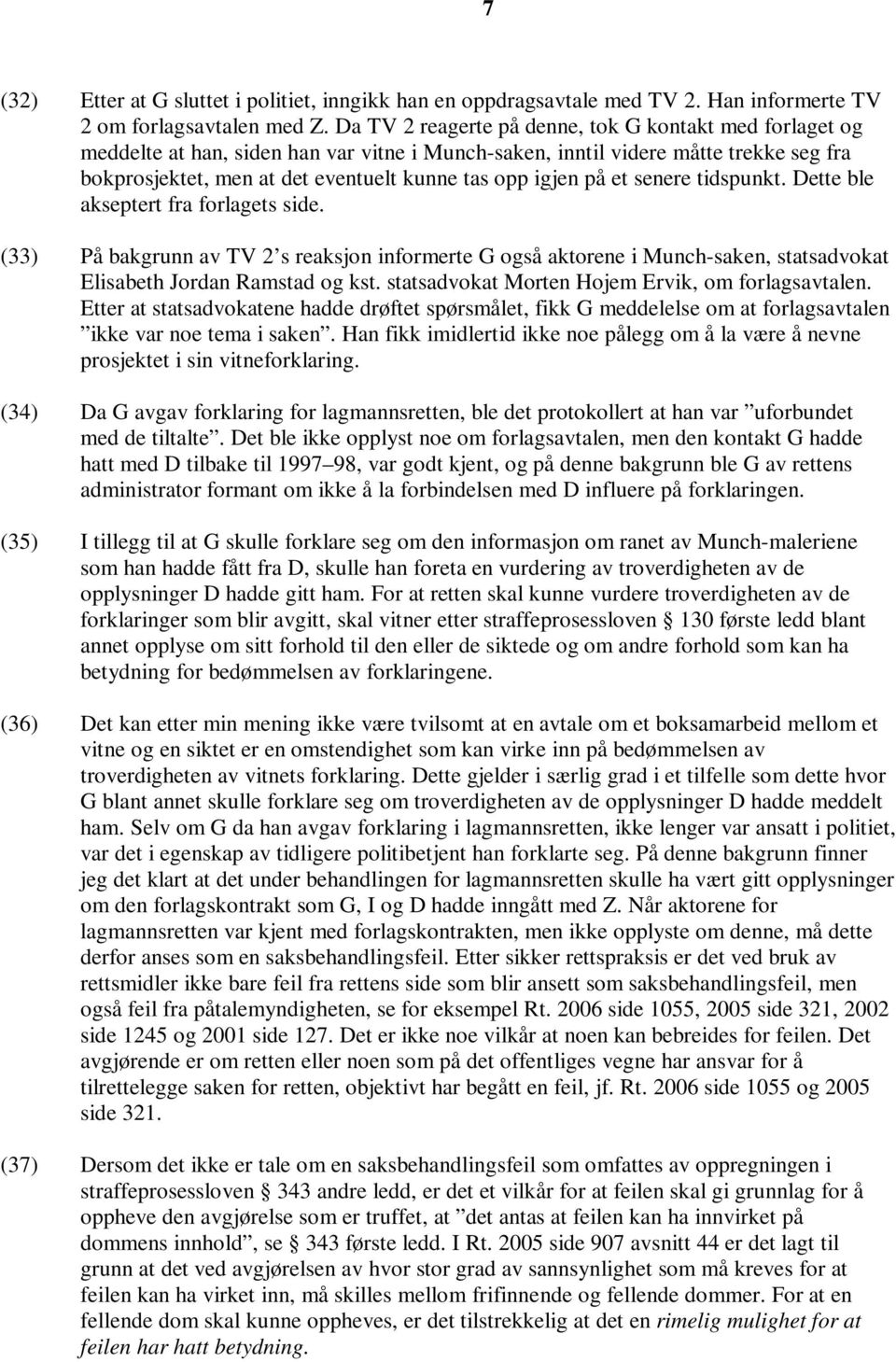 7

(32) Etter at G sluttet i politiet, inngikk han en oppdragsavtale med TV 2. Han informerte TV 2 om forlagsavtalen med Z. Da TV 2 reagerte på denne, tok G kontakt med forlaget og meddelte at han, siden han var vitne i Munch-saken, inntil videre måtte trekke seg fra bokprosjektet, men at det eventuelt kunne tas opp igjen på et senere tidspunkt. Dette ble akseptert fra forlagets side.

(33) På bakgrunn av TV 2's reaksjon informerte G også aktorene i Munch-saken, statsadvokat Elisabeth Jordan Ramstad og kst. statsadvokat Morten Hojem Ervik, om forlagsavtalen. Etter at statsadvokatene hadde drøftet spørsmålet, fikk G meddelelse om at forlagsavtalen "ikke var noe tema i saken". Han fikk imidlertid ikke noe pålegg om å la være å nevne prosjektet i sin vitneforklaring.

(34) Da G avgav forklaring for lagmannsretten, ble det protokollert at han var "uforbundet med de tiltalte". Det ble ikke opplyst noe om forlagsavtalen, men den kontakt G hadde hatt med D tilbake til 1997–98, var godt kjent, og på denne bakgrunn ble G av rettens administrator formant om ikke å la forbindelsen med D influere på forklaringen.

(35) I tillegg til at G skulle forklare seg om den informasjon om ranet av Munch-maleriene som han hadde fått fra D, skulle han foreta en vurdering av troverdigheten av de opplysninger D hadde gitt ham. For at retten skal kunne vurdere troverdigheten av de forklaringer som blir avgitt, skal vitner etter straffeprosessloven § 130 første ledd blant annet opplyse om sitt forhold til den eller de siktede og om andre forhold som kan ha betydning for bedømmelsen av forklaringene.

(36) Det kan etter min mening ikke være tvilsomt at en avtale om et boksamarbeid mellom et vitne og en siktet er en omstendighet som kan virke inn på bedømmelsen av troverdigheten av vitnets forklaring. Dette gjelder i særlig grad i et tilfelle som dette hvor G blant annet skulle forklare seg om troverdigheten av de opplysninger D hadde meddelt ham. Selv om G da han avgav forklaring i lagmannsretten, ikke lenger var ansatt i politiet, var det i egenskap av tidligere politibetjent han forklarte seg. På denne bakgrunn finner jeg det klart at det under behandlingen for lagmannsretten skulle ha vært gitt opplysninger om den forlagskontrakt som G, I og D hadde inngått med Z. Når aktorene for lagmannsretten var kjent med forlagskontrakten, men ikke opplyste om denne, må dette derfor anses som en saksbehandlingsfeil. Etter sikker rettspraksis er det ved bruk av rettsmidler ikke bare feil fra rettens side som blir ansett som saksbehandlingsfeil, men også feil fra påtalemyndigheten, se for eksempel Rt. 2006 side 1055, 2005 side 321, 2002 side 1245 og 2001 side 127. Det er ikke noe vilkår at noen kan bebreides for feilen. Det avgjørende er om retten eller noen som på det offentliges vegne har ansvar for å tilrettelegge saken for retten, objektivt har begått en feil, jf. Rt. 2006 side 1055 og 2005 side 321.

(37) Dersom det ikke er tale om en saksbehandlingsfeil som omfattes av oppregningen i straffeprosessloven § 343 andre ledd, er det et vilkår for at feilen skal gi grunnlag for å oppheve den avgjørelse som er truffet, at "det antas at feilen kan ha innvirket på dommens innhold", se § 343 første ledd. I Rt. 2005 side 907 avsnitt 44 er det lagt til grunn at det ved avgjørelsen av hvor stor grad av sannsynlighet som må kreves for at feilen kan ha virket inn, må skilles mellom frifinnende og fellende dommer. For at en fellende dom skal kunne oppheves, er det tilstrekkelig at det en rimelig mulighet for at feilen har hatt betydning.